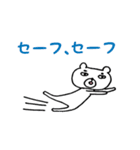 セーフ、セーフ